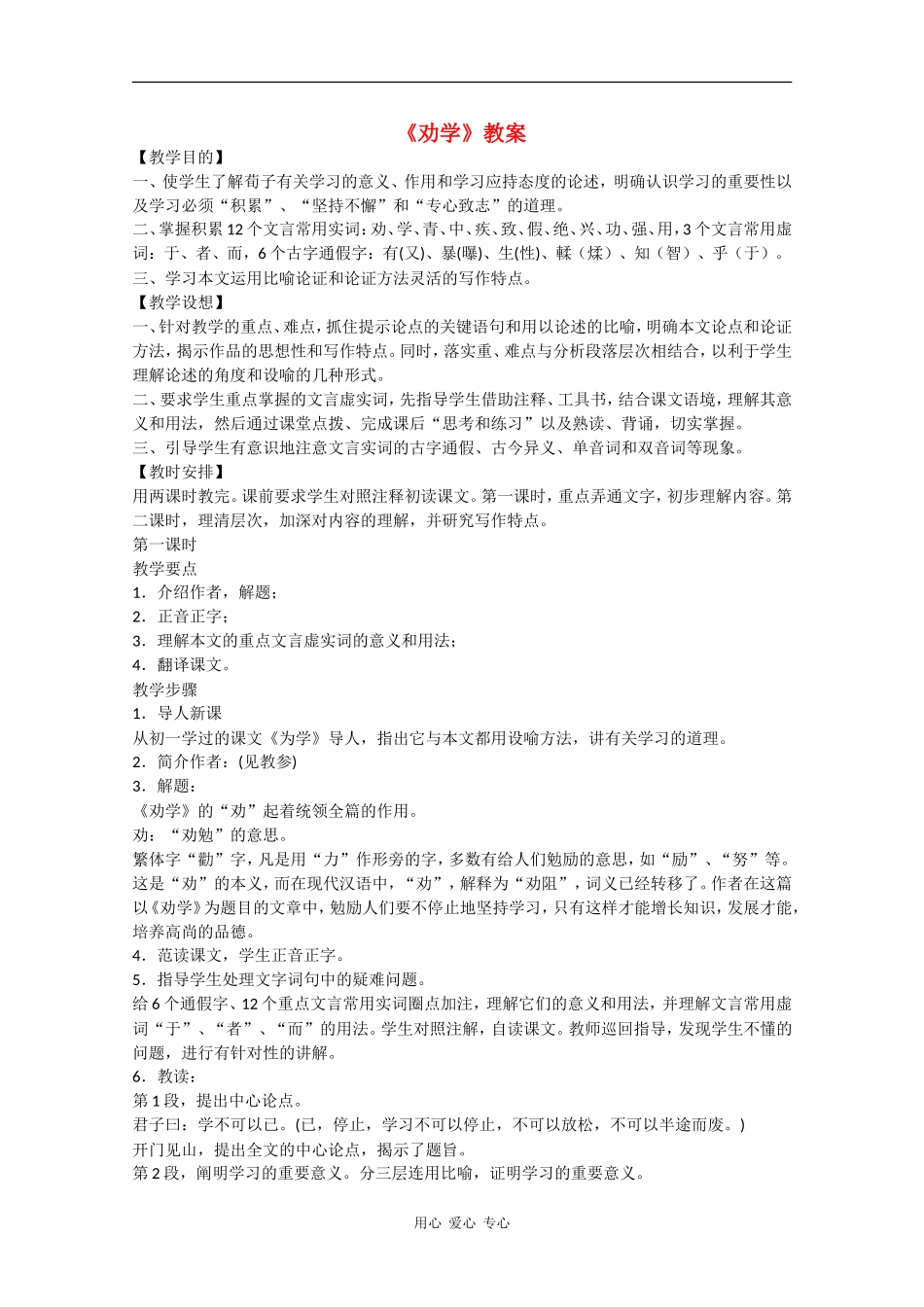 《劝学》教案

【教学目的】

一、使学生了解荀子有关学习的意义、作用和学习应持态度的论述，明确认识学习的重要性以及学习必须“积累”、“坚持不懈”和“专心致志”的道理。

二、掌握积累12个文言常用实词：劝、学、青、中、疾、致、假、绝、兴、功、强、用，3个文言常用虚词：于、者、而，6个古字通假字：有(又)、暴(曝)、生(性)、輮（煣）、知（智）、乎（于）。

三、学习本文运用比喻论证和论证方法灵活的写作特点。

【教学设想】

一、针对教学的重点、难点，抓住提示论点的关键语句和用以论述的比喻，明确本文论点和论证方法，揭示作品的思想性和写作特点。同时，落实重、难点与分析段落层次相结合，以利于学生理解论述的角度和设喻的几种形式。

二、要求学生重点掌握的文言虚实词，先指导学生借助注释、工具书，结合课文语境，理解其意义和用法，然后通过课堂点拨、完成课后“思考和练习”以及熟读、背诵，切实掌握。

三、引导学生有意识地注意文言实词的古字通假、古今异义、单音词和双音词等现象。

【教时安排】

用两课时教完。课前要求学生对照注释初读课文。第一课时，重点弄通文字，初步理解内容。第二课时，理清层次，加深对内容的理解，并研究写作特点。

第一课时

教学要点

1．介绍作者，解题；

2．正音正字；

3．理解本文的重点文言虚实词的意义和用法；

4．翻译课文。

教学步骤

1．导人新课

从初一学过的课文《为学》导人，指出它与本文都用设喻方法，讲有关学习的道理。

2．简介作者：(见教参)

3．解题：

《劝学》的“劝”起着统领全篇的作用。

劝：“劝勉”的意思。

繁体字“勸”字，凡是用“力”作形旁的字，多数有给人们勉励的意思，如“励”、“努”等。这是“劝”的本义，而在现代汉语中，“劝”，解释为“劝阻”，词义已经转移了。作者在这篇以《劝学》为题目的文章中，勉励人们要不停止地坚持学习，只有这样才能增长知识，发展才能，培养高尚的品德。

4．范读课文，学生正音正字。

5．指导学生处理文字词句中的疑难问题。

给6个通假字、12个重点文言常用实词圈点加注，理解它们的意义和用法，并理解文言常用虚词“于”、“者”、“而”的用法。学生对照注解，自读课文。教师巡回指导，发现学生不懂的问题，进行有针对性的讲解。

6．教读：

第1段，提出中心论点。

君子曰：学不可以已。(已，停止，学习不可以停止，不可以放松，不可以半途而废。)

开门见山，提出全文的中心论点，揭示了题旨。

第2段，阐明学习的重要意义。分三层连用比喻，证明学习的重要意义。

用心 爱心 专心